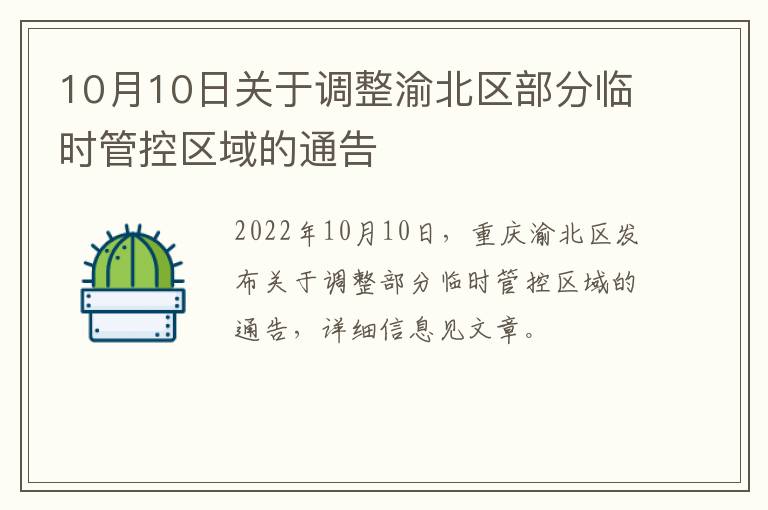 10月10日关于调整渝北区部分临时管控区域的通告

2022年10月10日，重庆渝北区发布关于调整部分临时管控区域的通告，详细信息见文章。